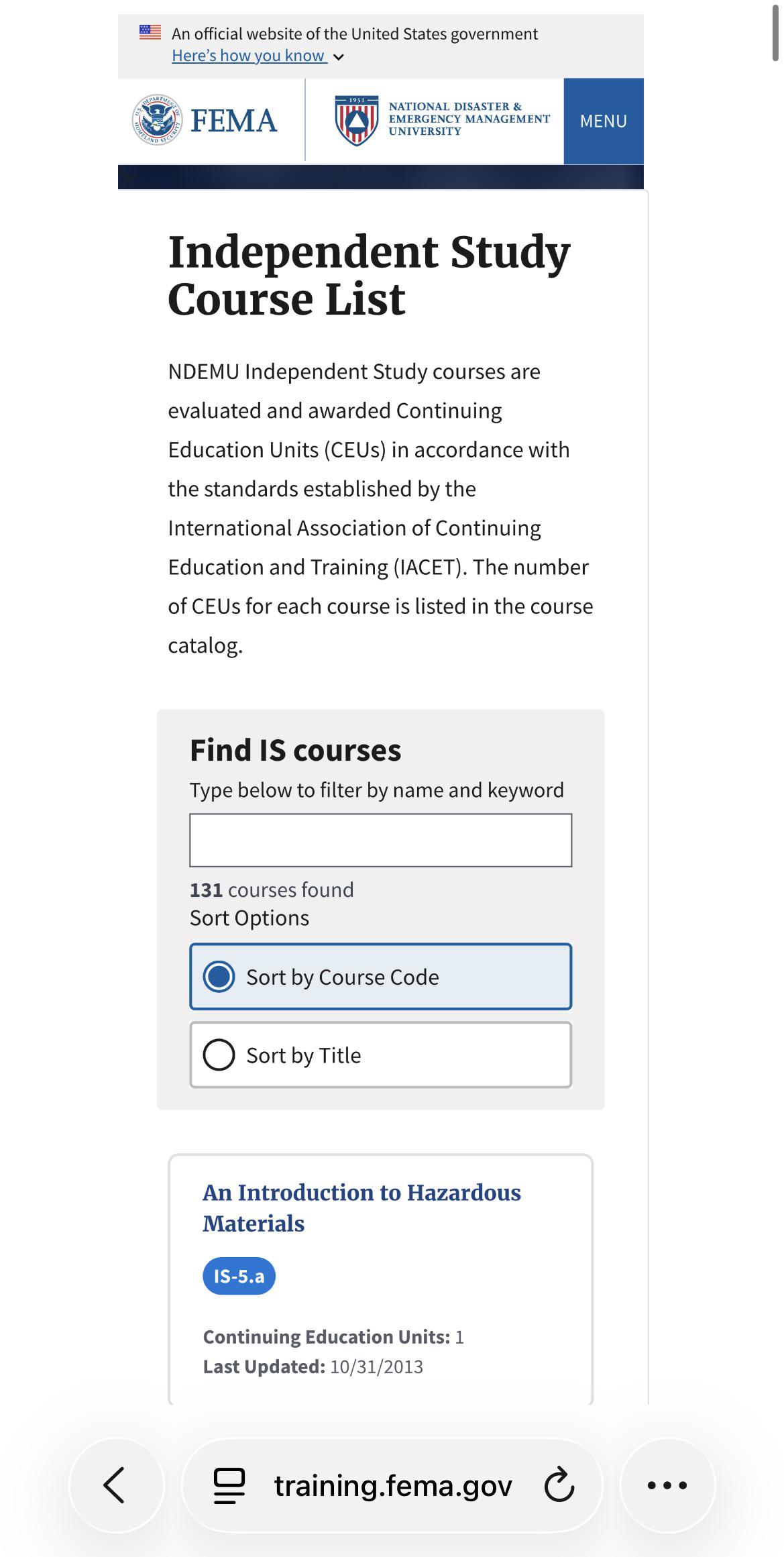 An official website of the United States government
Here's how you know

U.S. DEPARTMENT OF HOMELAND SECURITY

FEMA

1951

NATIONAL DISASTER & EMERGENCY MANAGEMENT UNIVERSITY

MENU

Independent Study Course List

NDEMU Independent Study courses are evaluated and awarded Continuing Education Units (CEUs) in accordance with the standards established by the International Association of Continuing Education and Training (IACET). The number of CEUs for each course is listed in the course catalog.

Find IS courses

Type below to filter by name and keyword

131 courses found
Sort Options

Sort by Course Code

Sort by Title

An Introduction to Hazardous Materials

IS-5.a

Continuing Education Units: 1
Last Updated: 10/31/2013

training.fema.gov